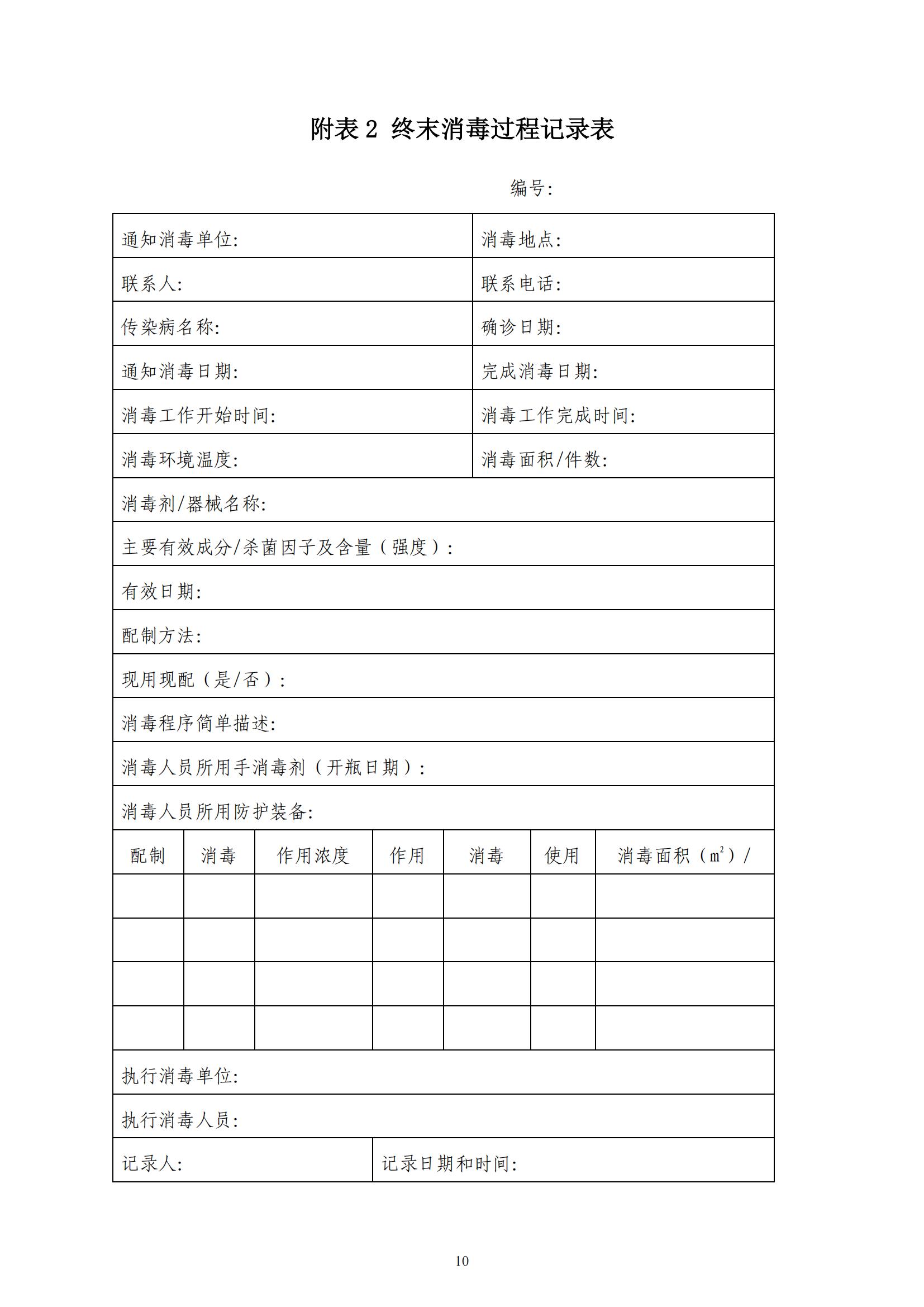 附表 2 终末消毒过程记录表

编号:

| 通知消毒单位: | 消毒地点: |
|---|---|
| 联系人: | 联系电话: |
| 传染病名称: | 确诊日期: |
| 通知消毒日期: | 完成消毒日期: |
| 消毒工作开始时间: | 消毒工作完成时间: |
| 消毒环境温度: | 消毒面积/件数: |

消毒剂/器械名称:

主要有效成分/杀菌因子及含量(强度):

有效日期:

配制方法:

现用现配(是/否):

消毒程序简单描述:

消毒人员所用手消毒剂(开瓶日期):

消毒人员所用防护装备:

| 配制 | 消毒 | 作用浓度 | 作用 | 消毒 | 使用 | 消毒面积($m^2$)/ |
|---|---|---|---|---|---|---|
| | | | | | | |
| | | | | | | |
| | | | | | | |
| | | | | | | |

执行消毒单位:

执行消毒人员:

| 记录人: | 记录日期和时间: |
|---|---|

10